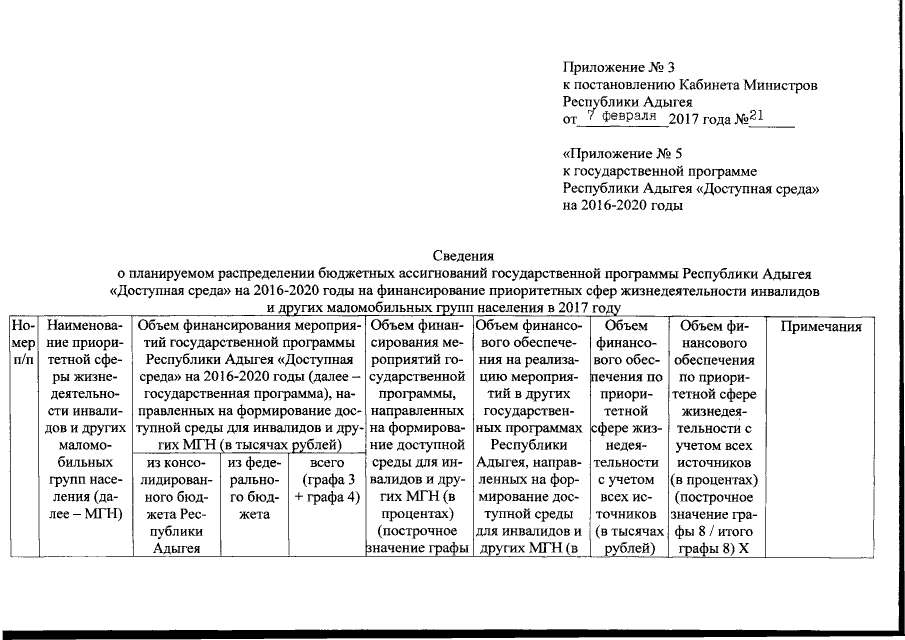 Приложение № 3
к постановлению Кабинета Министров Республики Адыгея
от 7 февраля 2017 года № 21

«Приложение № 5
к государственной программе Республики Адыгея «Доступная среда» на 2016-2020 годы

Сведения
о планируемом распределении бюджетных ассигнований государственной программы Республики Адыгея «Доступная среда» на 2016-2020 годы на финансирование приоритетных сфер жизнедеятельности инвалидов и других маломобильных групп населения в 2017 году

| Номер п/п | Наименование приоритетной сферы жизнедеятельности инвалидов и других маломобильных групп населения (далее – МГН) | Объем финансирования мероприятий государственной программы Республики Адыгея «Доступная среда» на 2016-2020 годы (далее – государственная программа), направленных на формирование доступной среды для инвалидов и других МГН (в тысячах рублей) | | | Объем финансирования мероприятий государственной программы, направленных на формирование доступной среды для инвалидов и других МГН (в процентах) (построчное значение графы | Объем финансового обеспечения на реализацию мероприятий в других государственных программах Республики Адыгея, направленных на формирование доступной среды для инвалидов и других МГН (в | Объем финансового обеспечения по приоритетной сфере жизнедеятельности с учетом всех источников (в тысячах рублей) | Объем финансового обеспечения по приоритетной сфере жизнедеятельности с учетом всех источников (в процентах) (построчное значение графы 8 / итого графы 8) Х | Примечания |
|---|---|---|---|---|---|---|---|---|---|
| | | из консолидированного бюджета Республики Адыгея | из федерального бюджета | всего (графа 3 + графа 4) | | | | | |